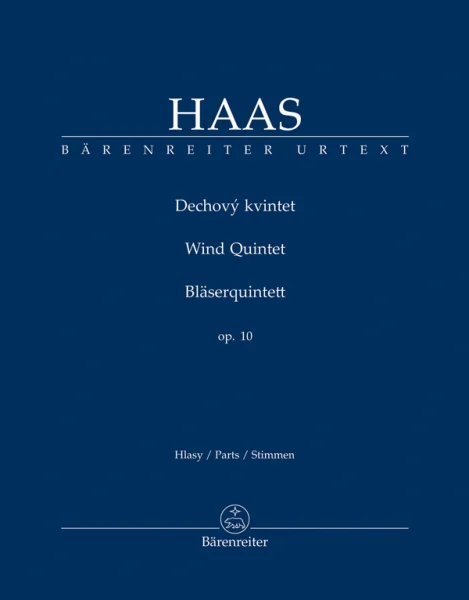 HAAS
BÄRENREITER URTEXT

Dechový kvintet

Wind Quintet

Bläserquintett

op. 10

Hlasy / Parts / Stimmen

Bärenreiter